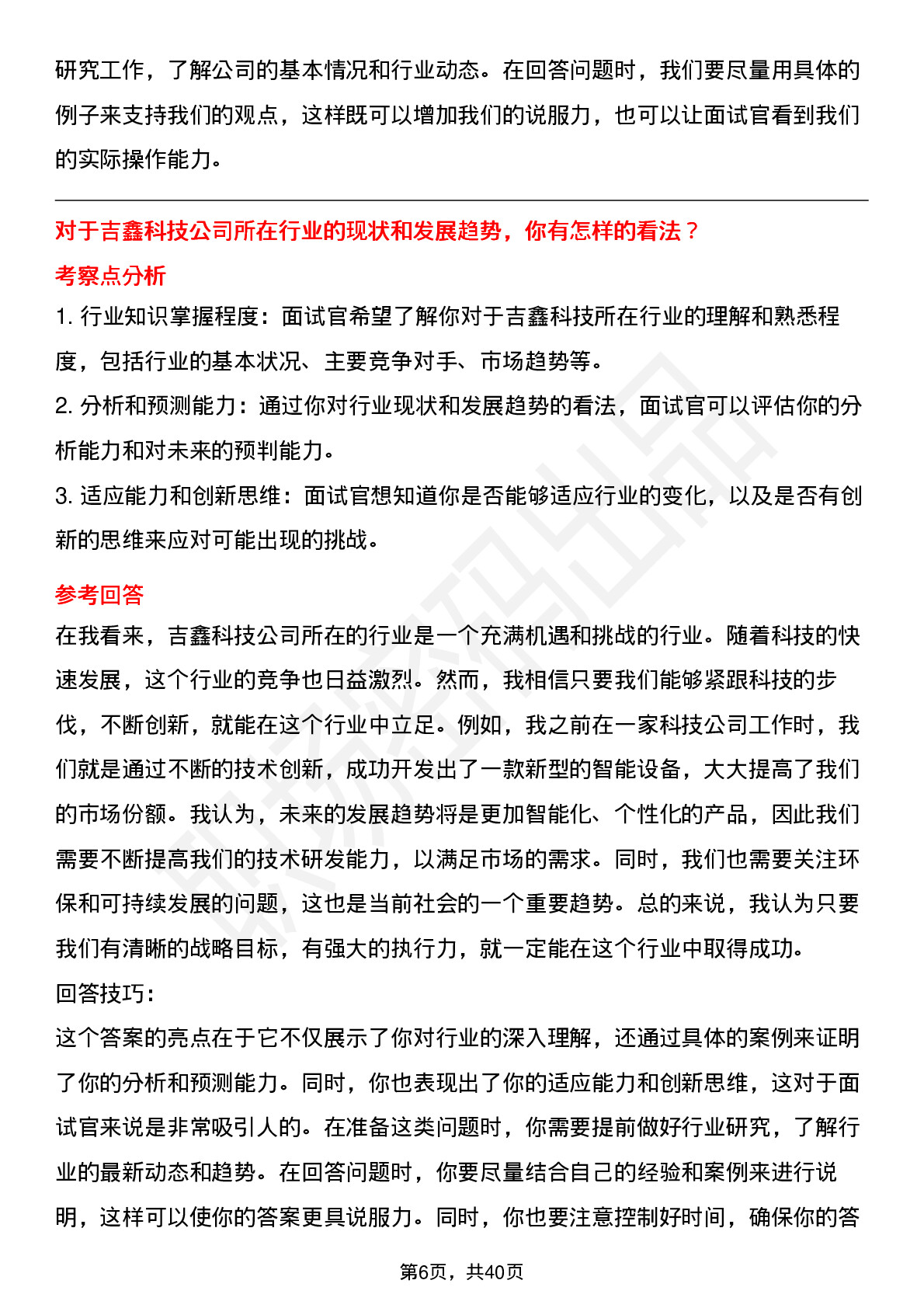 研究工作，了解公司的基本情况和行业动态。在回答问题时，我们要尽量用具体的例子来支持我们的观点，这样既可以增加我们的说服力，也可以让面试官看到我们的实际操作能力。

对于吉鑫科技公司所在行业的现状和发展趋势，你有怎样的看法？

考察点分析

1. 行业知识掌握程度：面试官希望了解你对于吉鑫科技所在行业的理解和熟悉程度，包括行业的基本状况、主要竞争对手、市场趋势等。

2. 分析和预测能力：通过你对行业现状和发展趋势的看法，面试官可以评估你的分析能力和对未来的预判能力。

3. 适应能力和创新思维：面试官想知道你是否能够适应行业的变化，以及是否有创新的思维来应对可能出现的挑战。

参考回答

在我看来，吉鑫科技公司所在的行业是一个充满机遇和挑战的行业。随着科技的快速发展，这个行业的竞争也日益激烈。然而，我相信只要我们能够紧跟科技的步伐，不断创新，就能在这个行业中立足。例如，我之前在一家科技公司工作时，我们就是通过不断的技术创新，成功开发出了一款新型的智能设备，大大提高了我们的市场份额。我认为，未来的发展趋势将是更加智能化、个性化的产品，因此我们需要不断提高我们的技术研发能力，以满足市场的需求。同时，我们也需要关注环保和可持续发展的问题，这也是当前社会的一个重要趋势。总的来说，我认为只要我们有清晰的战略目标，有强大的执行力，就一定能在这个行业中取得成功。

回答技巧：

这个答案的亮点在于它不仅展示了你对行业的深入理解，还通过具体的案例来证明了你的分析和预测能力。同时，你也表现出了你的适应能力和创新思维，这对于面试官来说是非常吸引人的。在准备这类问题时，你需要提前做好行业研究，了解行业的最新动态和趋势。在回答问题时，你要尽量结合自己的经验和案例来进行说明，这样可以使你的答案更具说服力。同时，你也要注意控制好时间，确保你的答

第6页，共40页